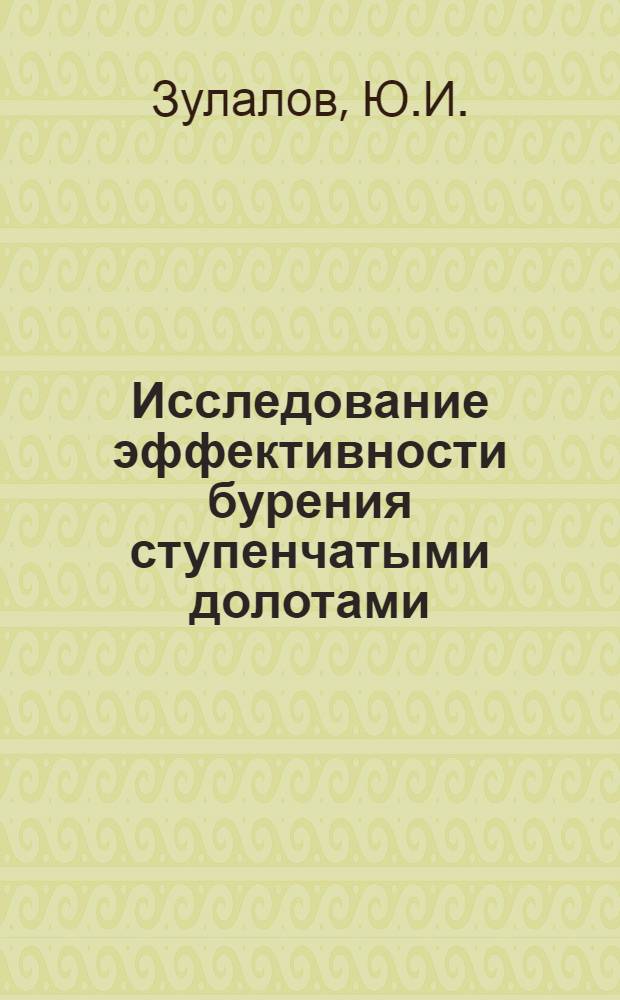 Зулалов, Ю.И.

Исследование эффективности бурения ступенчатыми долотами